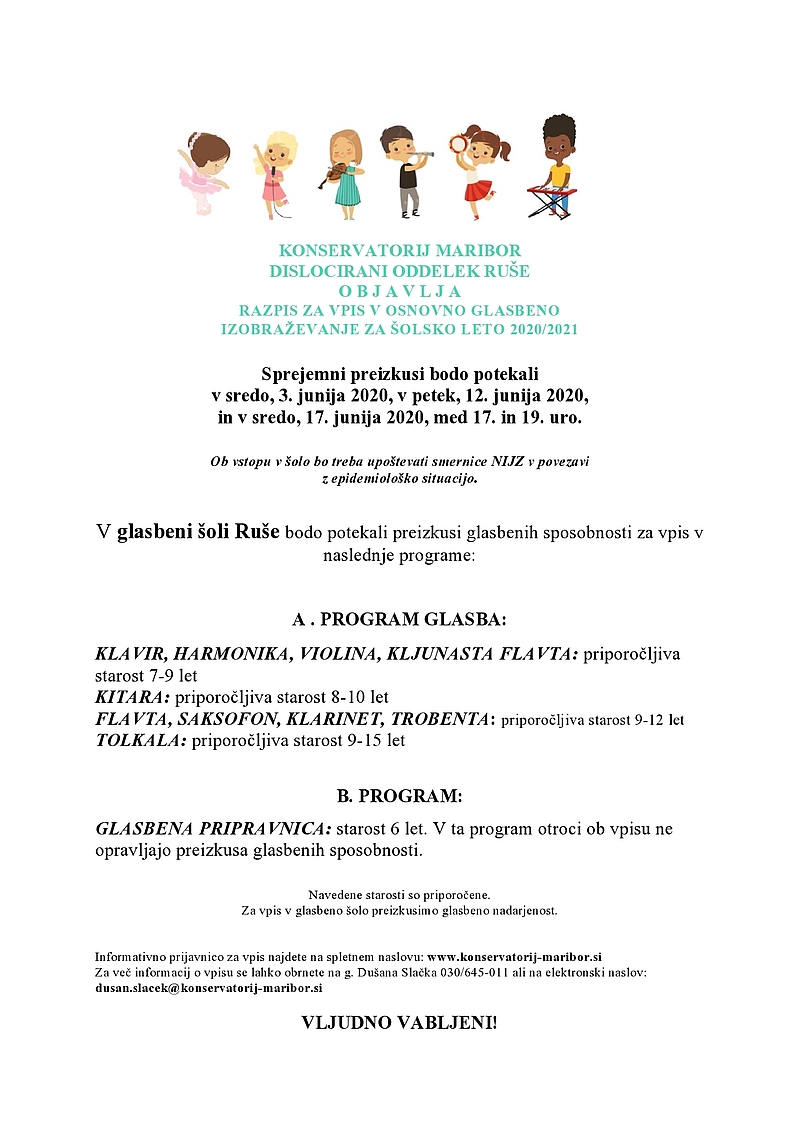 KONSERVATORIJ MARIBOR
DISLOCIRANI ODDELEK RUŠE
O B J A V L J A
RAZPIS ZA VPIS V OSNOVNO GLASBENO
IZOBRAŽEVANJE ZA ŠOLSKO LETO 2020/2021

Sprejemni preizkusi bodo potekali
v sredo, 3. junija 2020, v petek, 12. junija 2020,
in v sredo, 17. junija 2020, med 17. in 19. uro.

Ob vstopu v šolo bo treba upoštevati smernice NIJZ v povezavi z epidemiološko situacijo.

V glasbeni šoli Ruše bodo potekali preizkusi glasbenih sposobnosti za vpis v naslednje programe:

A . PROGRAM GLASBA:

KLAVIR, HARMONIKA, VIOLINA, KLJUNASTA FLAVTA: priporočljiva starost 7-9 let
KITARA: priporočljiva starost 8-10 let
FLAVTA, SAKSOFON, KLARINET, TROBENTA: priporočljiva starost 9-12 let
TOLKALA: priporočljiva starost 9-15 let

B. PROGRAM:

GLASBENA PRIPRAVNICA: starost 6 let. V ta program otroci ob vpisu ne opravljajo preizkusa glasbenih sposobnosti.

Navedene starosti so priporočene.
Za vpis v glasbeno šolo preizkusimo glasbeno nadarjenost.

Informativno prijavnico za vpis najdete na spletnem naslovu: www.konservatorij-maribor.si
Za več informacij o vpisu se lahko obrnete na g. Dušana Slačka 030/645-011 ali na elektronski naslov: dusan.slacek@konservatorij-maribor.si

VLJUDNO VABLJENI!